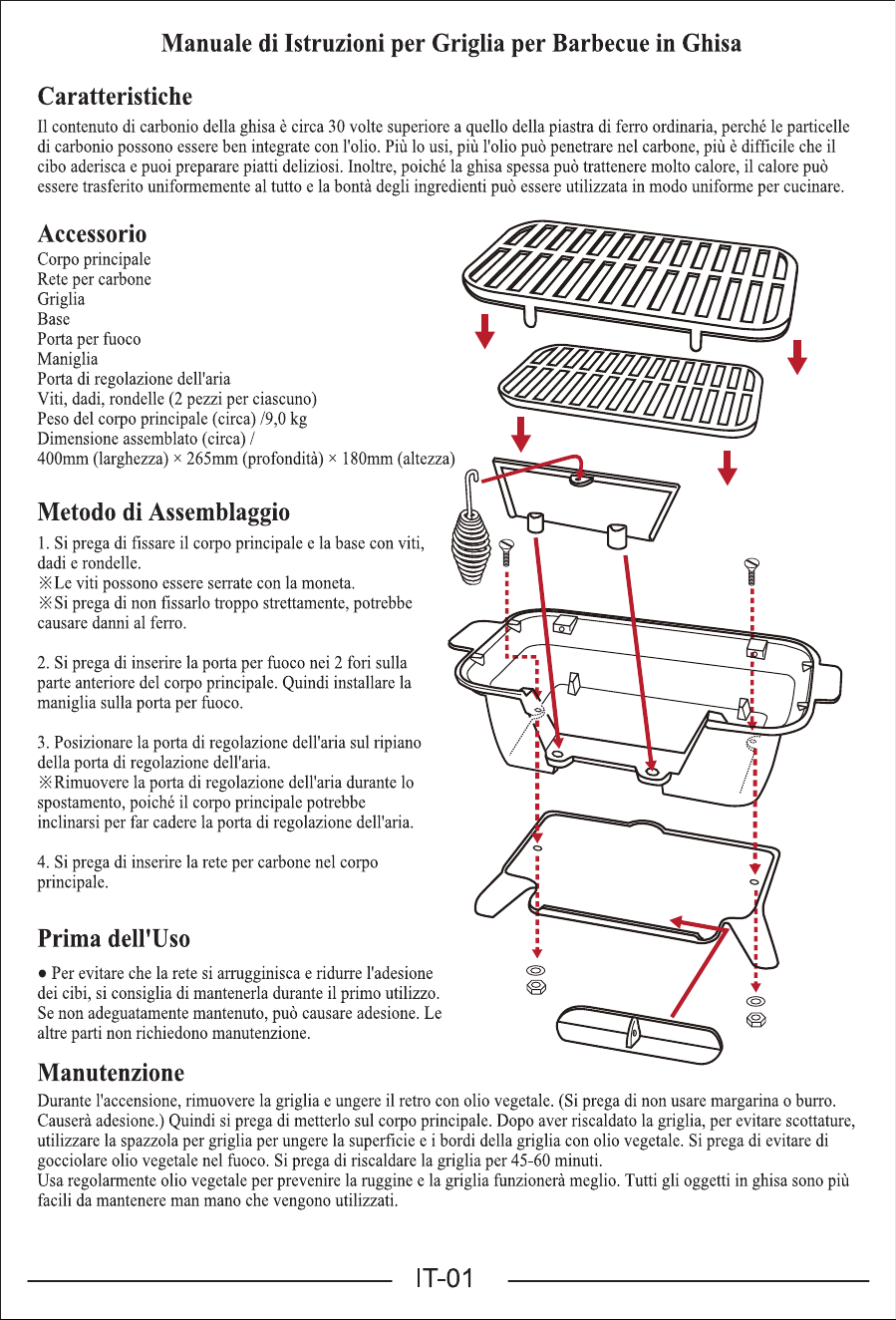 Manuale di Istruzioni per Griglia per Barbecue in Ghisa

Caratteristiche

Il contenuto di carbonio della ghisa è circa 30 volte superiore a quello della piastra di ferro ordinaria, perché le particelle di carbonio possono essere ben integrate con l'olio. Più lo usi, più l'olio può penetrare nel carbone, più è difficile che il cibo aderisca e puoi preparare piatti deliziosi. Inoltre, poiché la ghisa spessa può trattenere molto calore, il calore può essere trasferito uniformemente al tutto e la bontà degli ingredienti può essere utilizzata in modo uniforme per cucinare.

Accessorio

Corpo principale
Rete per carbone
Griglia
Base
Porta per fuoco
Maniglia
Porta di regolazione dell'aria
Viti, dadi, rondelle (2 pezzi per ciascuno)
Peso del corpo principale (circa) /9,0 kg
Dimensione assemblato (circa) /
400mm (larghezza) × 265mm (profondità) × 180mm (altezza)

Metodo di Assemblaggio

1. Si prega di fissare il corpo principale e la base con viti, dadi e rondelle.
※Le viti possono essere serrate con la moneta.
※Si prega di non fissarlo troppo strettamente, potrebbe causare danni al ferro.

2. Si prega di inserire la porta per fuoco nei 2 fori sulla parte anteriore del corpo principale. Quindi installare la maniglia sulla porta per fuoco.

3. Posizionare la porta di regolazione dell'aria sul ripiano della porta di regolazione dell'aria.
※Rimuovere la porta di regolazione dell'aria durante lo spostamento, poiché il corpo principale potrebbe inclinarsi per far cadere la porta di regolazione dell'aria.

4. Si prega di inserire la rete per carbone nel corpo principale.

Prima dell'Uso

● Per evitare che la rete si arrugginisca e ridurre l'adesione dei cibi, si consiglia di mantenerla durante il primo utilizzo. Se non adeguatamente mantenuto, può causare adesione. Le altre parti non richiedono manutenzione.

Manutenzione

Durante l'accensione, rimuovere la griglia e ungere il retro con olio vegetale. (Si prega di non usare margarina o burro. Causerà adesione.) Quindi si prega di metterlo sul corpo principale. Dopo aver riscaldato la griglia, per evitare scottature, utilizzare la spazzola per griglia per ungere la superficie e i bordi della griglia con olio vegetale. Si prega di evitare di gocciolare olio vegetale nel fuoco. Si prega di riscaldare la griglia per 45-60 minuti.
Usa regolarmente olio vegetale per prevenire la ruggine e la griglia funzionerà meglio. Tutti gli oggetti in ghisa sono più facili da mantenere man mano che vengono utilizzati.

IT-01